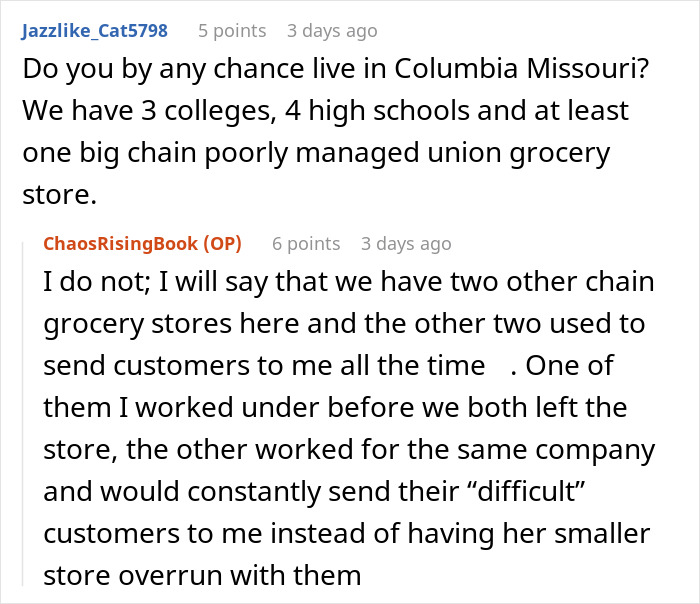 Jazzlike_Cat5798 5 points 3 days ago
Do you by any chance live in Columbia Missouri? We have 3 colleges, 4 high schools and at least one big chain poorly managed union grocery store.

ChaosRisingBook (OP) 6 points 3 days ago
I do not; I will say that we have two other chain grocery stores here and the other two used to send customers to me all the time . One of them I worked under before we both left the store, the other worked for the same company and would constantly send their “difficult” customers to me instead of having her smaller store overrun with them